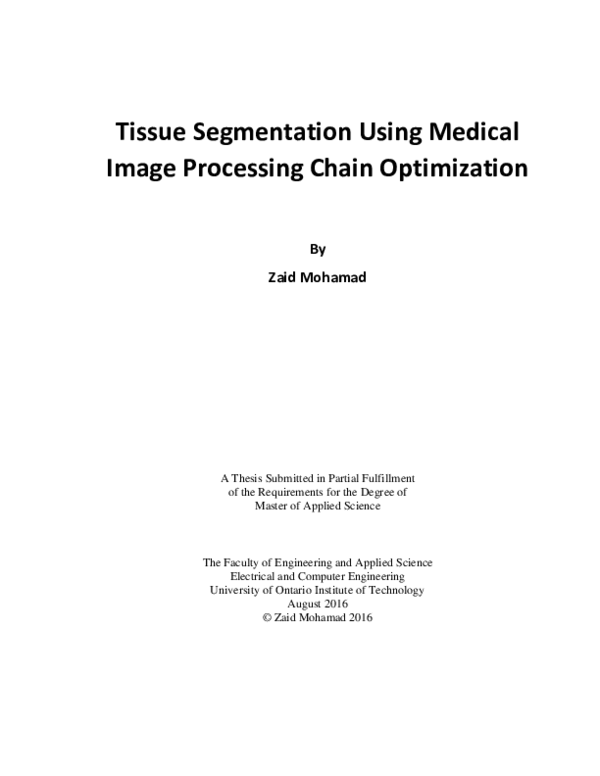 Tissue Segmentation Using Medical Image Processing Chain Optimization

By

Zaid Mohamad

A Thesis Submitted in Partial Fulfillment of the Requirements for the Degree of Master of Applied Science

The Faculty of Engineering and Applied Science
Electrical and Computer Engineering
University of Ontario Institute of Technology
August 2016
© Zaid Mohamad 2016